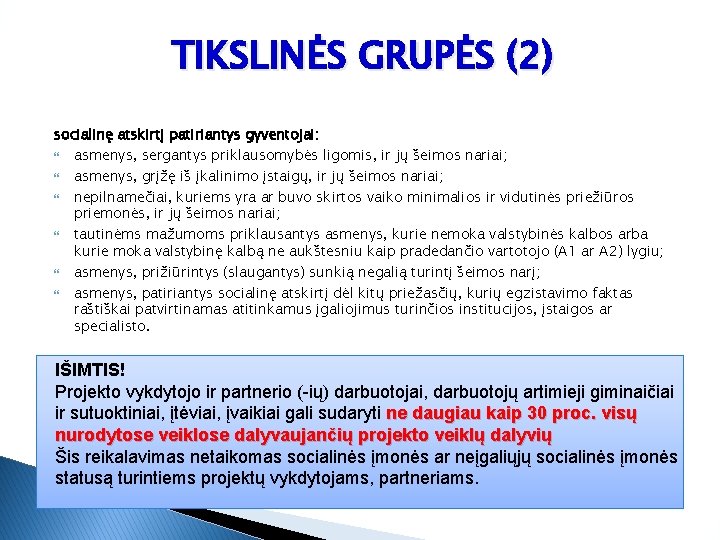 TIKSLINĖS GRUPĖS (2)

socialinę atskirtį patiriantys gyventojai:

“ asmenys, sergantys priklausomybės ligomis, ir jų šeimos nariai;

“ asmenys, grįžę iš įkalinimo įstaigų, ir jų šeimos nariai;

“ nepilnamečiai, kuriems yra ar buvo skirtos vaiko minimalios ir vidutinės priežiūros priemonės, ir jų šeimos nariai;

“ tautinėms mažumoms priklausantys asmenys, kurie nemoka valstybinės kalbos arba kurie moka valstybinę kalbą ne aukštesniu kaip pradedančio vartotojo (A1 ar A2) lygiu;

“ asmenys, prižiūrintys (slaugantys) sunkią negalią turintį šeimos narį;

“ asmenys, patiriantys socialinę atskirtį dėl kitų priežasčių, kurių egzistavimo faktas raštiškai patvirtinamas atitinkamus įgaliojimus turinčios institucijos, įstaigos ar specialisto.

IŠIMTIS!
Projekto vykdytojo ir partnerio (-ių) darbuotojai, darbuotojų artimieji giminaičiai ir sutuoktiniai, įtėviai, įvaikiai gali sudaryti ne daugiau kaip 30 proc. visų nurodytose veiklose dalyvaujančių projekto veiklų dalyvių
Šis reikalavimas netaikomas socialinės įmonės ar neįgaliųjų socialinės įmonės statusą turintiems projektų vykdytojams, partneriams.